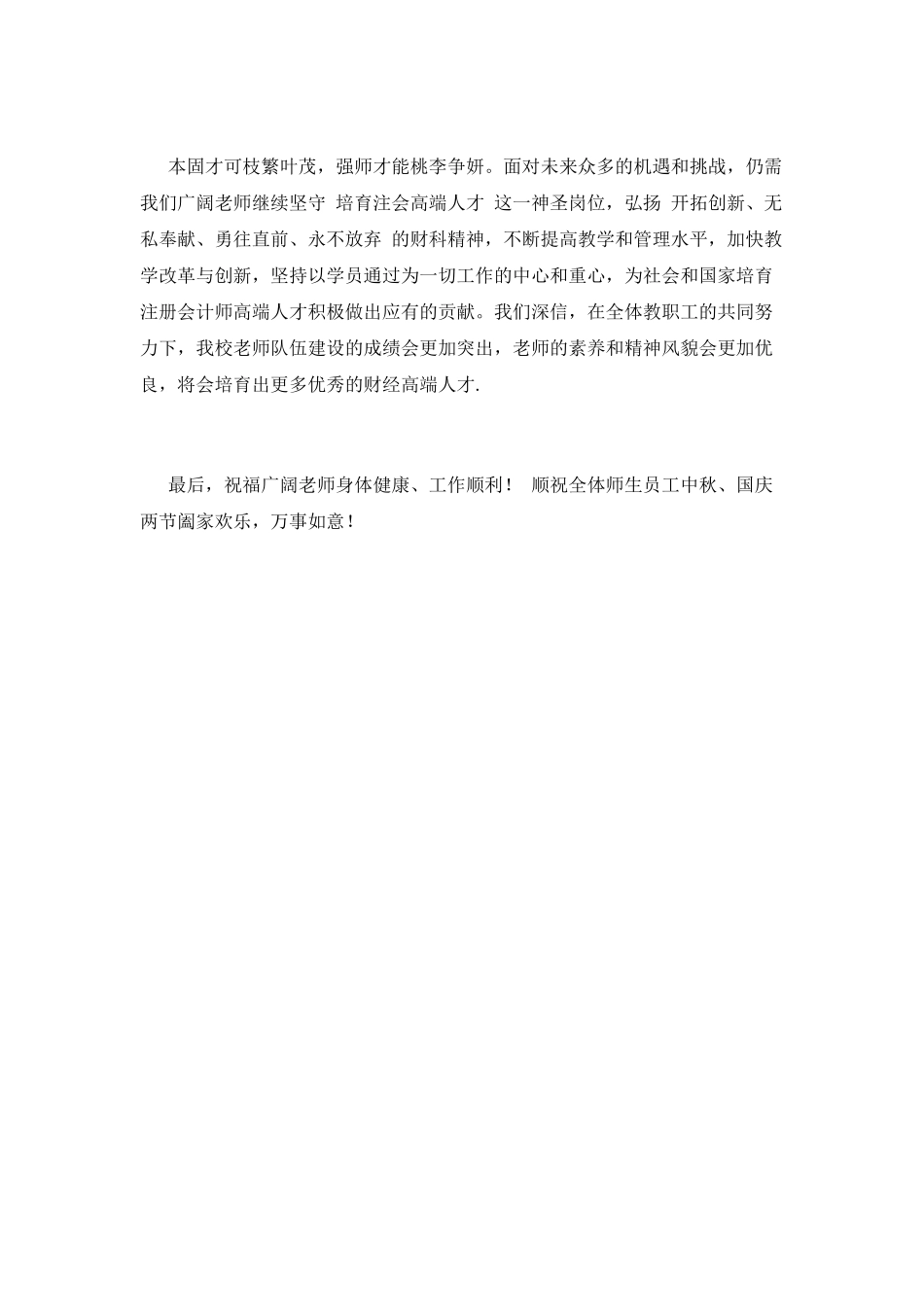 本固才可枝繁叶茂，强师才能桃李争妍。面对未来众多的机遇和挑战，仍需我们广阔老师继续坚守 培育注会高端人才 这一神圣岗位，弘扬 开拓创新、无私奉献、勇往直前、永不放弃 的财科精神，不断提高教学和管理水平，加快教学改革与创新，坚持以学员通过为一切工作的中心和重心，为社会和国家培育注册会计师高端人才积极做出应有的贡献。我们深信，在全体教职工的共同努力下，我校老师队伍建设的成绩会更加突出，老师的素养和精神风貌会更加优良，将会培育出更多优秀的财经高端人才.

最后，祝福广阔老师身体健康、工作顺利！ 顺祝全体师生员工中秋、国庆两节阖家欢乐，万事如意！